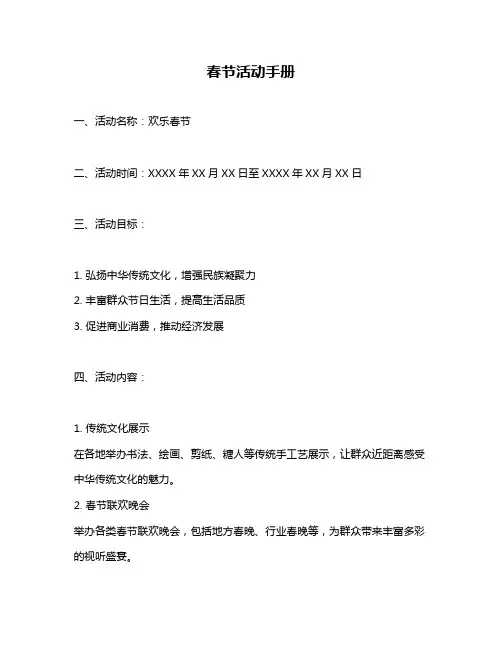 春节活动手册

一、活动名称：欢乐春节

二、活动时间：XXXX 年 XX 月 XX 日至 XXXX 年 XX 月 XX 日

三、活动目标：

1. 弘扬中华传统文化，增强民族凝聚力
2. 丰富群众节日生活，提高生活品质
3. 促进商业消费，推动经济发展

四、活动内容：

1. 传统文化展示
在各地举办书法、绘画、剪纸、糖人等传统手工艺展示，让群众近距离感受中华传统文化的魅力。
2. 春节联欢晚会
举办各类春节联欢晚会，包括地方春晚、行业春晚等，为群众带来丰富多彩的视听盛宴。